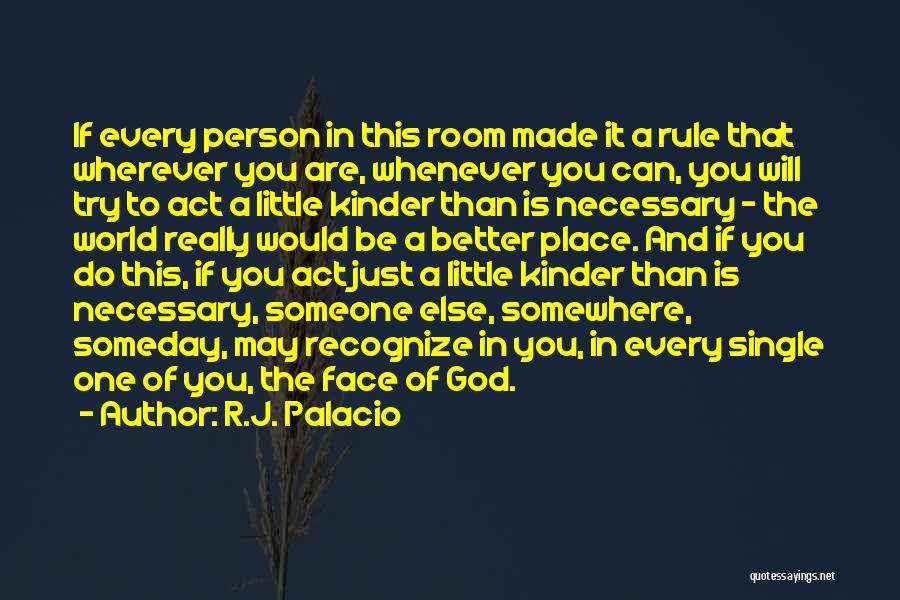 If every person in this room made it a rule that wherever you are, whenever you can, you will try to act a little kinder than is necessary - the world really would be a better place. And if you do this, if you act just a little kinder than is necessary, someone else, somewhere, someday, may recognize in you, in every single one of you, the face of God.

- Author: R.J. Palacio

quotessayings.net